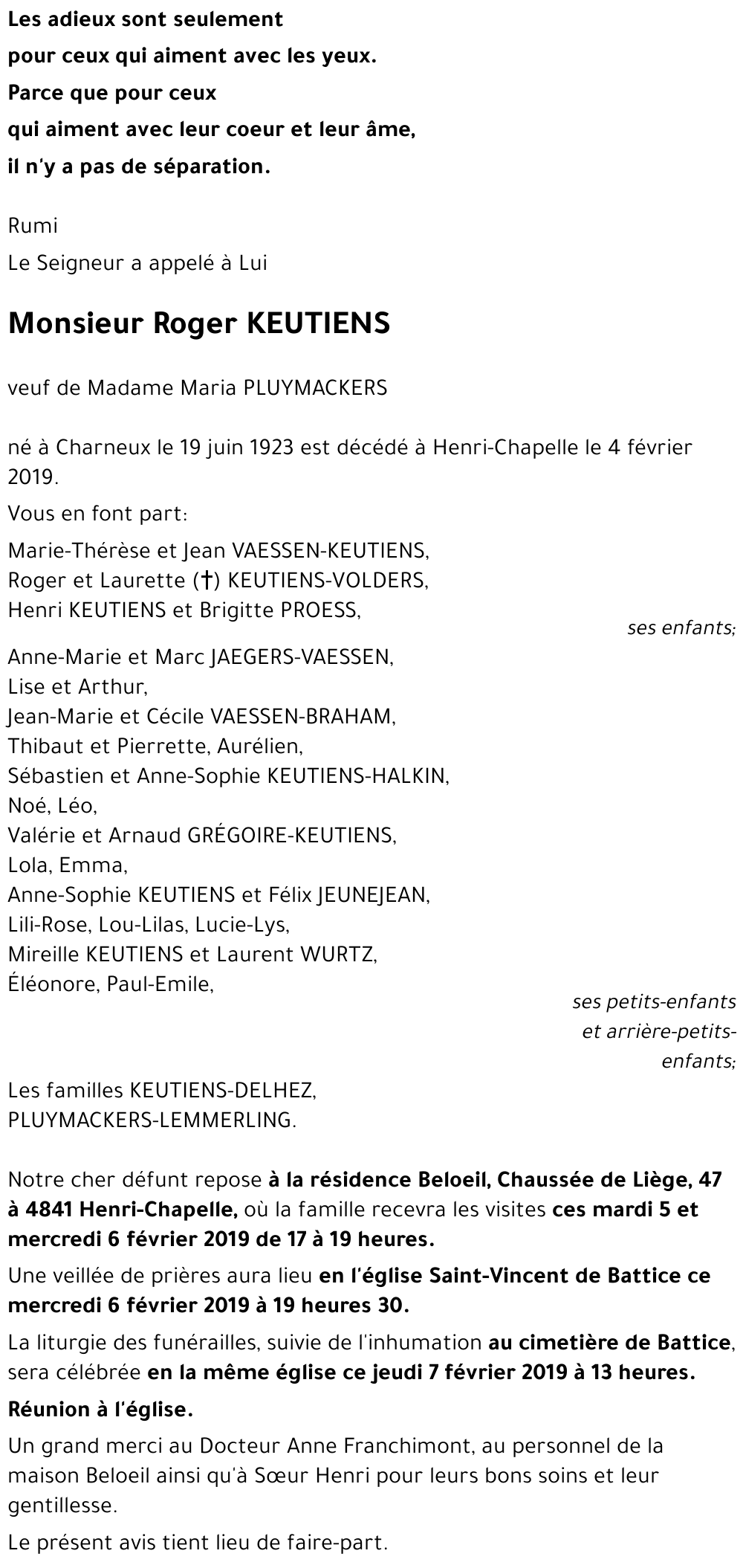 Les adieux sont seulement
pour ceux qui aiment avec les yeux.
Parce que pour ceux
qui aiment avec leur coeur et leur âme,
il n'y a pas de séparation.

Rumi

Le Seigneur a appelé à Lui

Monsieur Roger KEUTIENS

veuf de Madame Maria PLUYMACKERS

né à Charneux le 19 juin 1923 est décédé à Henri-Chapelle le 4 février 2019.

Vous en font part:

Marie-Thérèse et Jean VAESSEN-KEUTIENS,
Roger et Laurette (†) KEUTIENS-VOLDERS,
Henri KEUTIENS et Brigitte PROESS,

ses enfants;

Anne-Marie et Marc JAEGERS-VAESSEN,
Lise et Arthur,
Jean-Marie et Cécile VAESSEN-BRAHAM,
Thibaut et Pierrette, Aurélien,
Sébastien et Anne-Sophie KEUTIENS-HALKIN,
Noé, Léo,
Valérie et Arnaud GRÉGOIRE-KEUTIENS,
Lola, Emma,
Anne-Sophie KEUTIENS et Félix JEUNEJEAN,
Lili-Rose, Lou-Lilas, Lucie-Lys,
Mireille KEUTIENS et Laurent WURTZ,
Éléonore, Paul-Emile,

ses petits-enfants et arrière-petits-enfants;

Les familles KEUTIENS-DELHEZ,
PLUYMACKERS-LEMMERLING.

Notre cher défunt repose à la résidence Beloeil, Chaussée de Liège, 47 à 4841 Henri-Chapelle, où la famille recevra les visites ces mardi 5 et mercredi 6 février 2019 de 17 à 19 heures.

Une veillée de prières aura lieu en l'église Saint-Vincent de Battice ce mercredi 6 février 2019 à 19 heures 30.

La liturgie des funérailles, suivie de l'inhumation au cimetière de Battice, sera célébrée en la même église ce jeudi 7 février 2019 à 13 heures.

Réunion à l'église.

Un grand merci au Docteur Anne Franchimont, au personnel de la maison Beloeil ainsi qu'à Sœur Henri pour leurs bons soins et leur gentillesse.

Le présent avis tient lieu de faire-part.